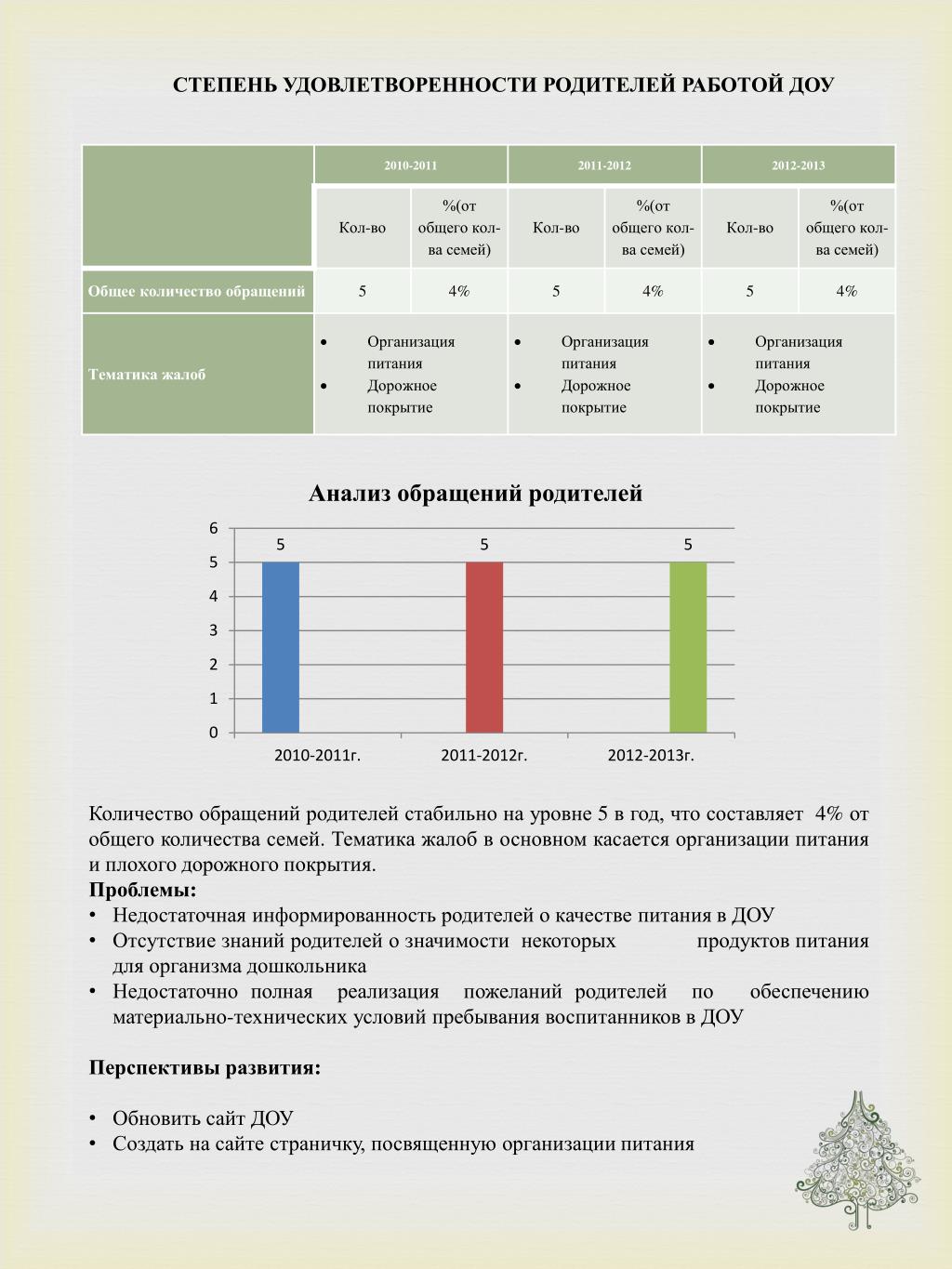 СТЕПЕНЬ УДОВЛЕТВОРЕННОСТИ РОДИТЕЛЕЙ РАБОТОЙ ДОУ

| | 2010-2011 | | 2011-2012 | | 2012-2013 | |
|---|---|---|---|---|---|---|
| | Кол-во | %(от общего кол-ва семей) | Кол-во | %(от общего кол-ва семей) | Кол-во | %(от общего кол-ва семей) |
| Общее количество обращений | 5 | 4% | 5 | 4% | 5 | 4% |
| Тематика жалоб | • Организация питания • Дорожное покрытие | | • Организация питания • Дорожное покрытие | | • Организация питания • Дорожное покрытие | |

Анализ обращений родителей

6
5
4
3
2
1
0

5 5 5

2010-2011г. 2011-2012г. 2012-2013г.

Количество обращений родителей стабильно на уровне 5 в год, что составляет 4% от общего количества семей. Тематика жалоб в основном касается организации питания и плохого дорожного покрытия.

Проблемы:
• Недостаточная информированность родителей о качестве питания в ДОУ
• Отсутствие знаний родителей о значимости некоторых продуктов питания для организма дошкольника
• Недостаточно полная реализация пожеланий родителей по обеспечению материально-технических условий пребывания воспитанников в ДОУ

Перспективы развития:

• Обновить сайт ДОУ
• Создать на сайте страничку, посвященную организации питания